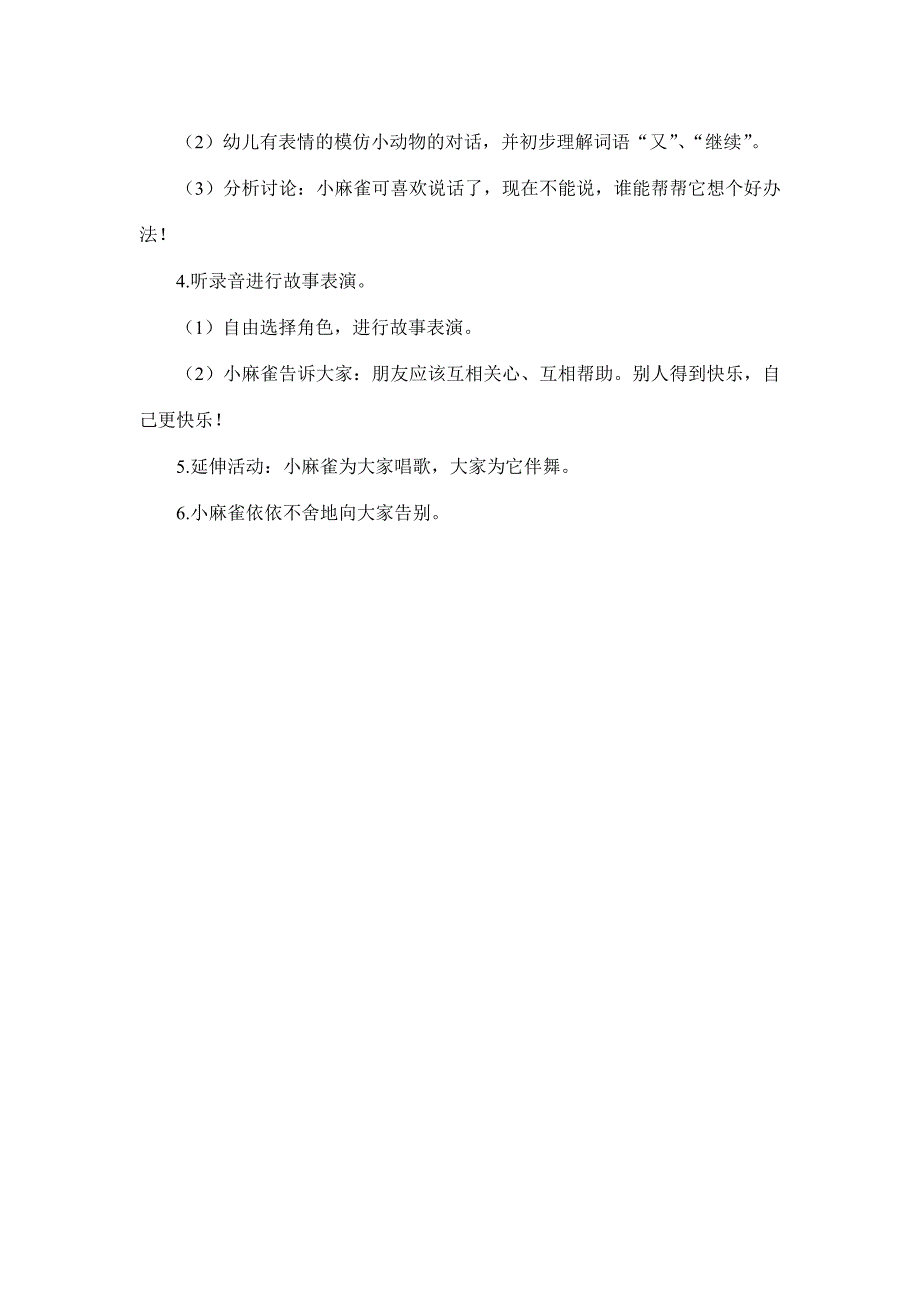 （2）幼儿有表情的模仿小动物的对话，并初步理解词语“又”、“继续”。

（3）分析讨论：小麻雀可喜欢说话了，现在不能说，谁能帮帮它想个好办法！

4.听录音进行故事表演。

（1）自由选择角色，进行故事表演。

（2）小麻雀告诉大家：朋友应该互相关心、互相帮助。别人得到快乐，自己更快乐！

5.延伸活动：小麻雀为大家唱歌，大家为它伴舞。

6.小麻雀依依不舍地向大家告别。